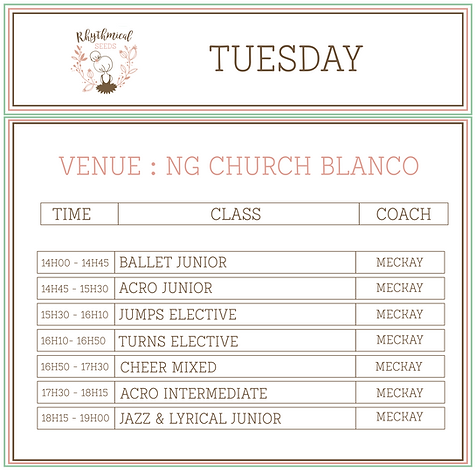 Rhythmical
SEEDS

TUESDAY

VENUE : NG CHURCH BLANCO

| TIME | CLASS | COACH |
|---|---|---|
| 14H00 - 14H45 | BALLET JUNIOR | MECKAY |
| 14H45 - 15H30 | ACRO JUNIOR | MECKAY |
| 15H30 - 16H10 | JUMPS ELECTIVE | MECKAY |
| 16H10- 16H50 | TURNS ELECTIVE | MECKAY |
| 16H50 - 17H30 | CHEER MIXED | MECKAY |
| 17H30 - 18H15 | ACRO INTERMEDIATE | MECKAY |
| 18H15 - 19H00 | JAZZ & LYRICAL JUNIOR | MECKAY |